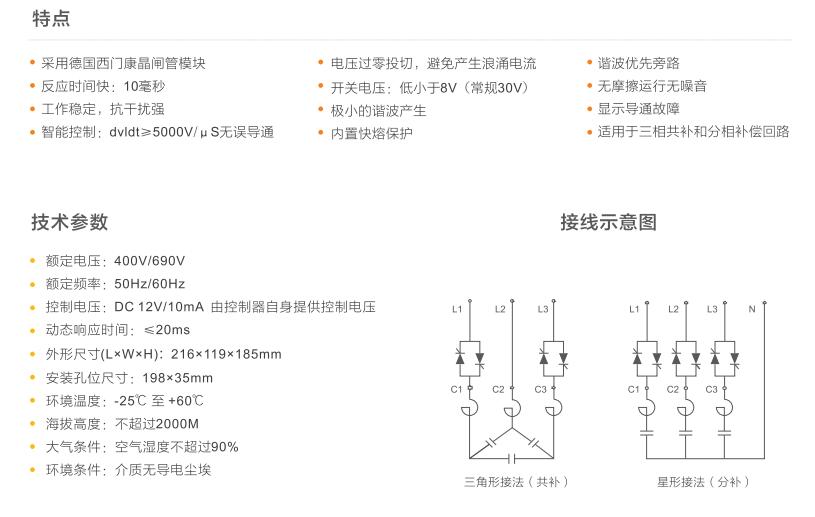 特点

• 采用德国西门康晶闸管模块
• 反应时间快：10毫秒
• 工作稳定，抗干扰强
• 智能控制：dvldt≥5000V/μS无误导通

• 电压过零投切，避免产生浪涌电流
• 开关电压：低小于8V（常规30V）
• 极小的谐波产生
• 内置快熔保护

• 谐波优先旁路
• 无摩擦运行无噪音
• 显示导通故障
• 适用于三相共补和分相补偿回路

技术参数

• 额定电压：400V/690V
• 额定频率：50Hz/60Hz
• 控制电压：DC 12V/10mA 由控制器自身提供控制电压
• 动态响应时间：≤20ms
• 外形尺寸(L×W×H)：216×119×185mm
• 安装孔位尺寸：198×35mm
• 环境温度：-25℃ 至 +60℃
• 海拔高度：不超过2000M
• 大气条件：空气湿度不超过90%
• 环境条件：介质无导电尘埃

接线示意图

L1 L2 L3
C1 C2 C3
三角形接法（共补）

L1 L2 L3 N
C1 C2 C3
星形接法（分补）